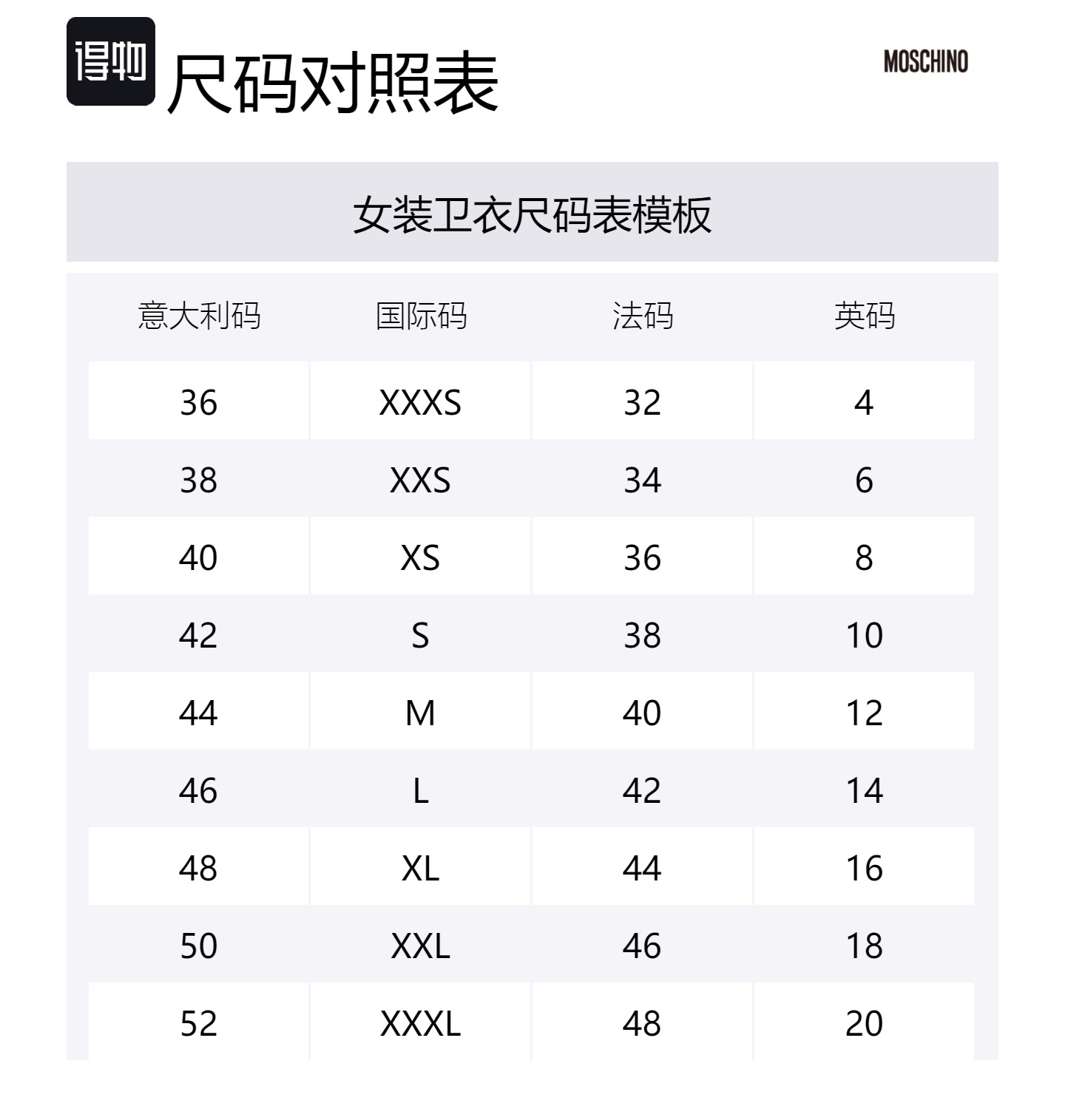 得物 尺码对照表

MOSCHINO

女装卫衣尺码表模板

| 意大利码 | 国际码 | 法码 | 英码 |
|---|---|---|---|
| 36 | XXXS | 32 | 4 |
| 38 | XXS | 34 | 6 |
| 40 | XS | 36 | 8 |
| 42 | S | 38 | 10 |
| 44 | M | 40 | 12 |
| 46 | L | 42 | 14 |
| 48 | XL | 44 | 16 |
| 50 | XXL | 46 | 18 |
| 52 | XXXL | 48 | 20 |